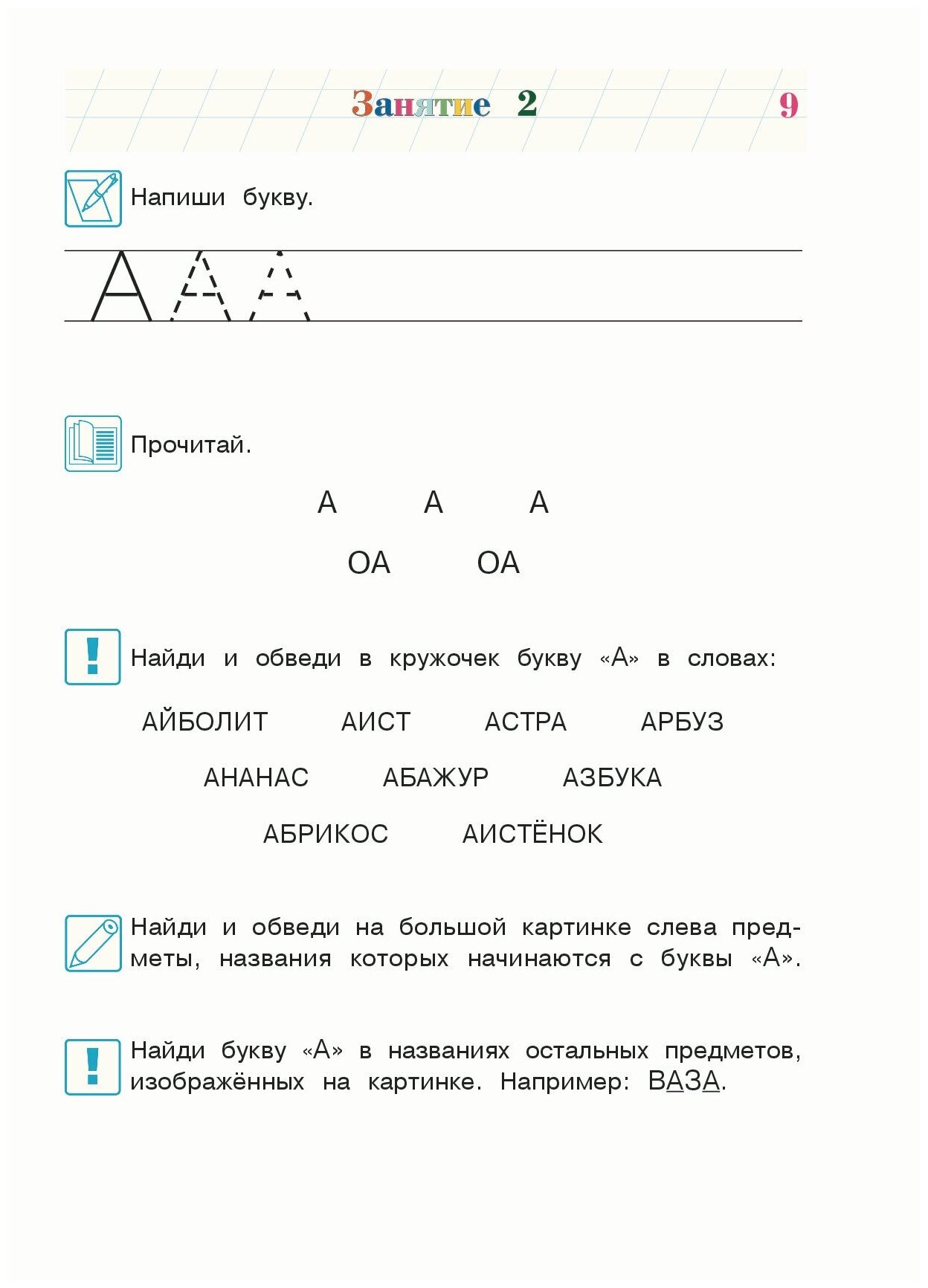 Занятие 2

9

Напиши букву.

А А А

Прочитай.

А А А

ОА ОА

Найди и обведи в кружочек букву «А» в словах:

АЙБОЛИТ АИСТ АСТРА АРБУЗ

АНАНАС АБАЖУР АЗБУКА

АБРИКОС АИСТЁНОК

Найди и обведи на большой картинке слева предметы, названия которых начинаются с буквы «А».

Найди букву «А» в названиях остальных предметов, изображённых на картинке. Например: ВАЗА.